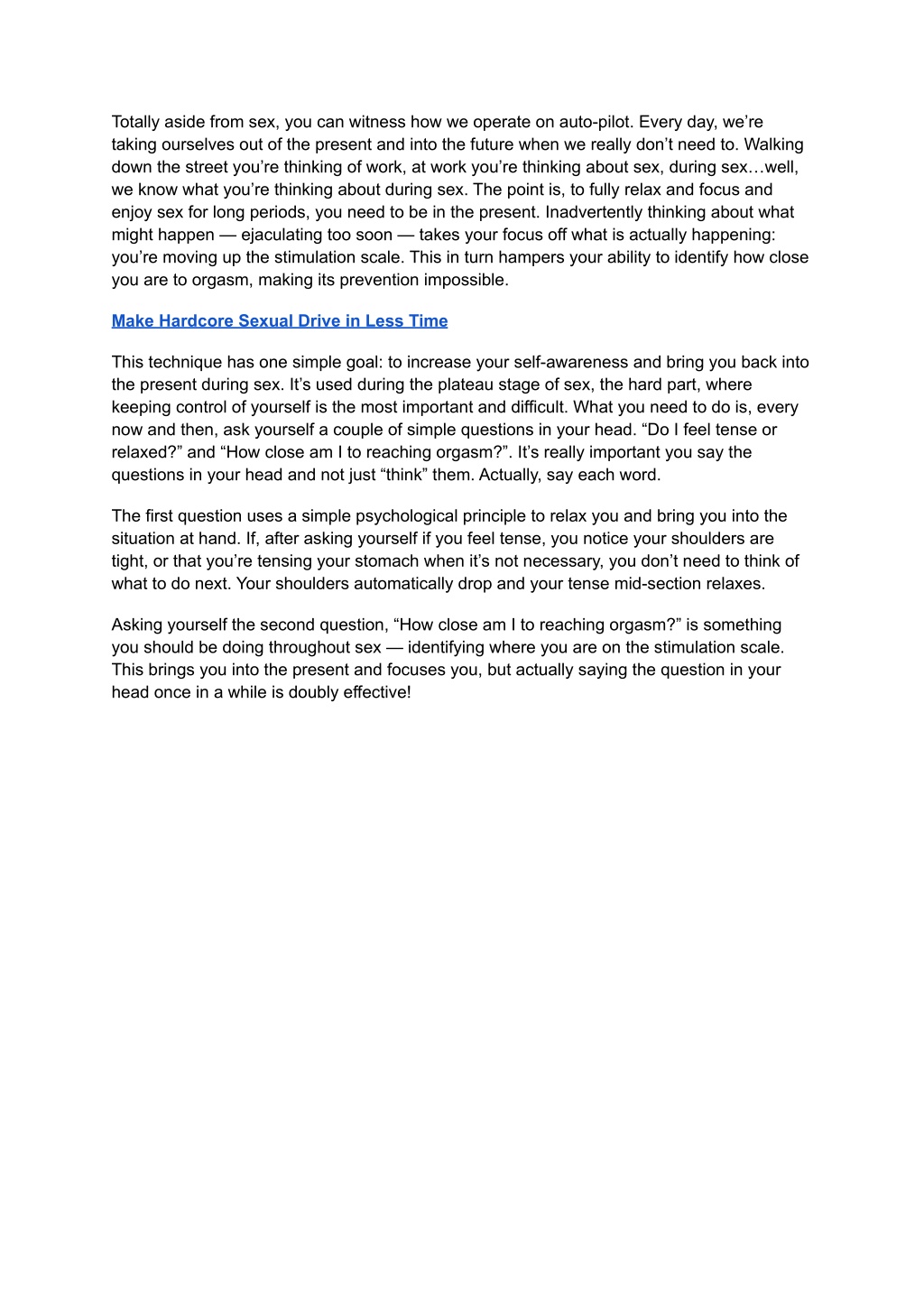 Totally aside from sex, you can witness how we operate on auto-pilot. Every day, we’re taking ourselves out of the present and into the future when we really don’t need to. Walking down the street you’re thinking of work, at work you’re thinking about sex, during sex…well, we know what you’re thinking about during sex. The point is, to fully relax and focus and enjoy sex for long periods, you need to be in the present. Inadvertently thinking about what might happen — ejaculating too soon — takes your focus off what is actually happening: you’re moving up the stimulation scale. This in turn hampers your ability to identify how close you are to orgasm, making its prevention impossible.

Make Hardcore Sexual Drive in Less Time

This technique has one simple goal: to increase your self-awareness and bring you back into the present during sex. It’s used during the plateau stage of sex, the hard part, where keeping control of yourself is the most important and difficult. What you need to do is, every now and then, ask yourself a couple of simple questions in your head. “Do I feel tense or relaxed?” and “How close am I to reaching orgasm?”. It’s really important you say the questions in your head and not just “think” them. Actually, say each word.

The first question uses a simple psychological principle to relax you and bring you into the situation at hand. If, after asking yourself if you feel tense, you notice your shoulders are tight, or that you’re tensing your stomach when it’s not necessary, you don’t need to think of what to do next. Your shoulders automatically drop and your tense mid-section relaxes.

Asking yourself the second question, “How close am I to reaching orgasm?” is something you should be doing throughout sex — identifying where you are on the stimulation scale. This brings you into the present and focuses you, but actually saying the question in your head once in a while is doubly effective!